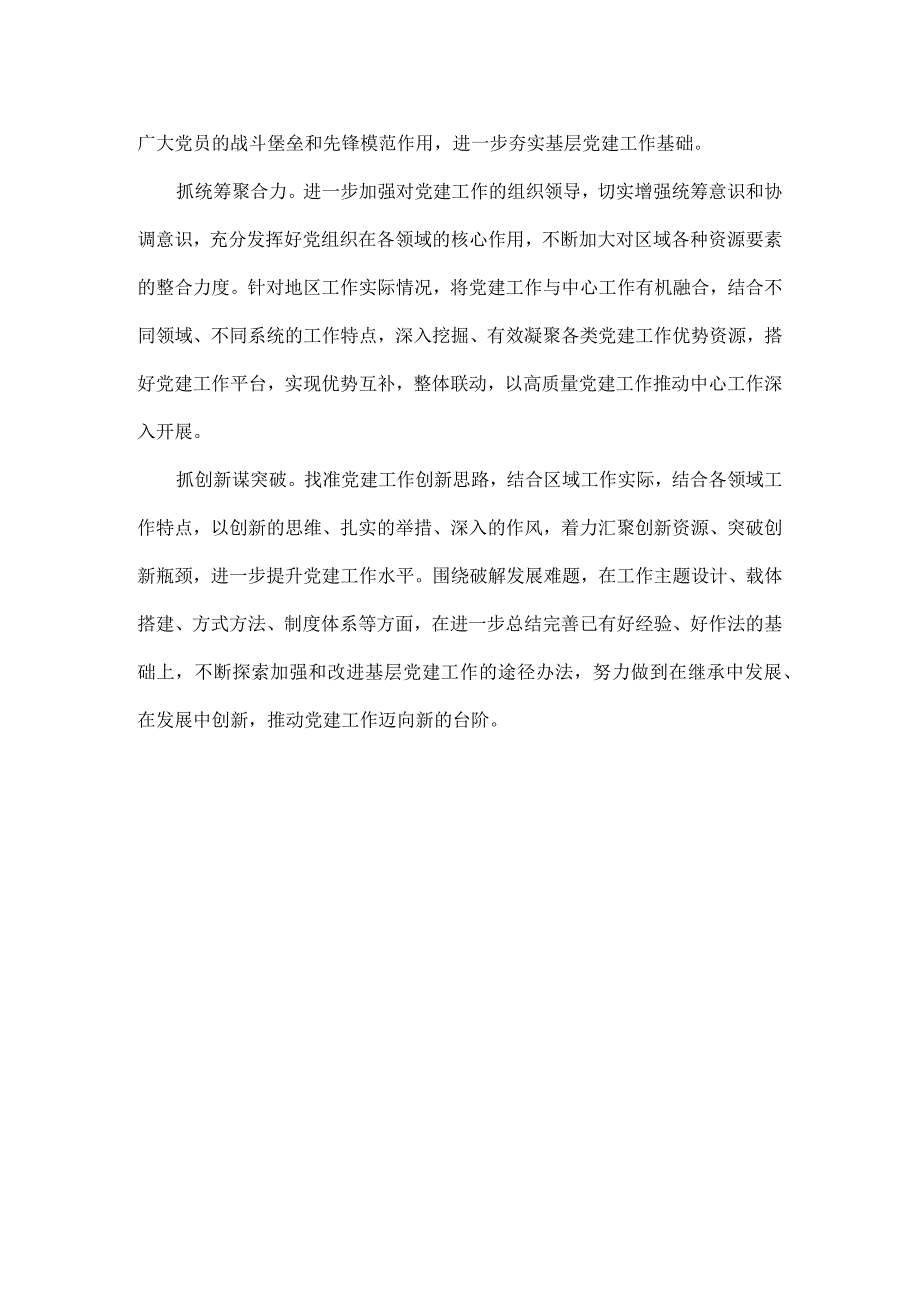 广大党员的战斗堡垒和先锋模范作用，进一步夯实基层党建工作基础。

抓统筹聚合力。进一步加强对党建工作的组织领导，切实增强统筹意识和协调意识，充分发挥好党组织在各领域的核心作用，不断加大对区域各种资源要素的整合力度。针对地区工作实际情况，将党建工作与中心工作有机融合，结合不同领域、不同系统的工作特点，深入挖掘、有效凝聚各类党建工作优势资源，搭好党建工作平台，实现优势互补，整体联动，以高质量党建工作推动中心工作深入开展。

抓创新谋突破。找准党建工作创新思路，结合区域工作实际，结合各领域工作特点，以创新的思维、扎实的举措、深入的作风，着力汇聚创新资源、突破创新瓶颈，进一步提升党建工作水平。围绕破解发展难题，在工作主题设计、载体搭建、方式方法、制度体系等方面，在进一步总结完善已有好经验、好作法的基础上，不断探索加强和改进基层党建工作的途径办法，努力做到在继承中发展、在发展中创新，推动党建工作迈向新的台阶。